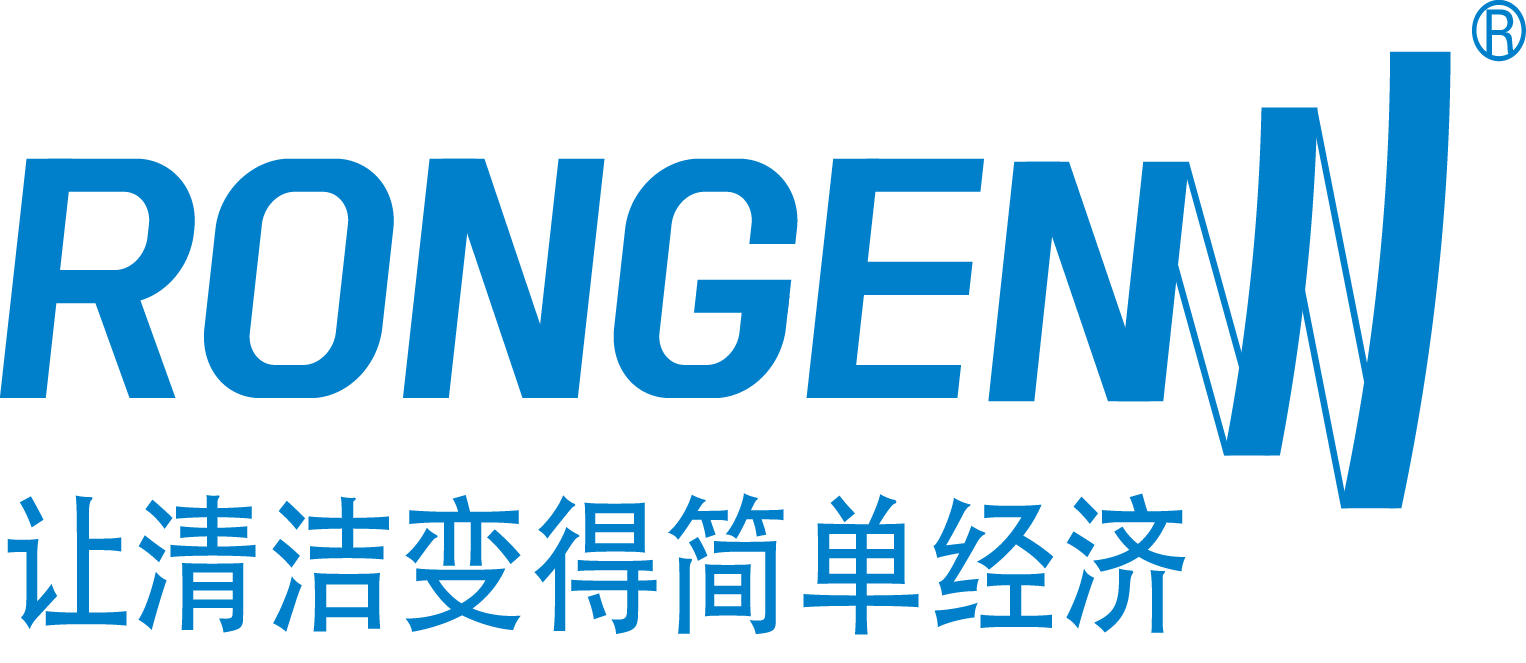 RONGEN®

让清洁变得简单经济